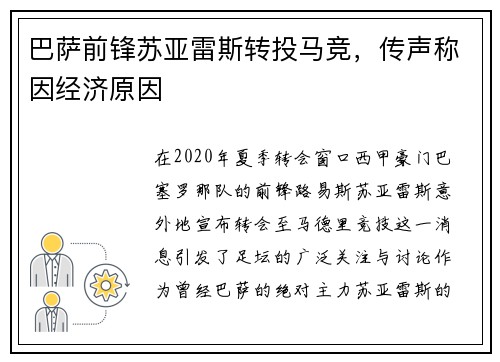 巴萨前锋苏亚雷斯转投马竞，传声称因经济原因

在2020年夏季转会窗口西甲豪门巴塞罗那队的前锋路易斯苏亚雷斯意外地宣布转会至马德里竞技这一消息引发了足坛的广泛关注与讨论作为曾经巴萨的绝对主力苏亚雷斯的